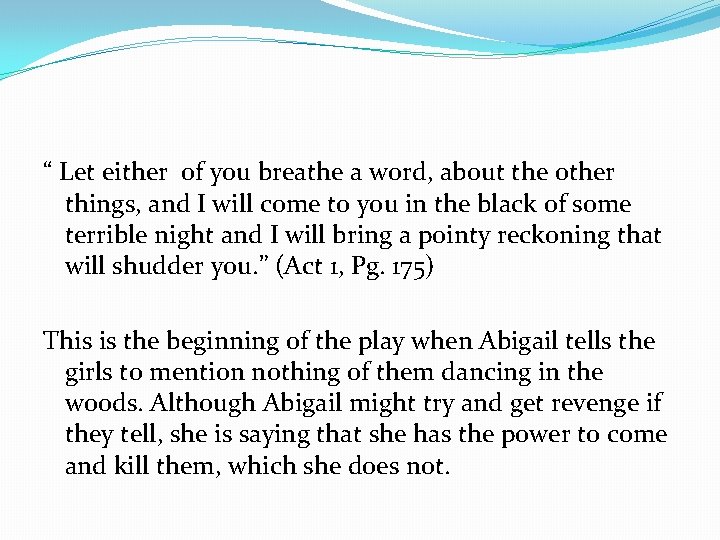 “ Let either of you breathe a word, about the other things, and I will come to you in the black of some terrible night and I will bring a pointy reckoning that will shudder you.” (Act 1, Pg. 175)

This is the beginning of the play when Abigail tells the girls to mention nothing of them dancing in the woods. Although Abigail might try and get revenge if they tell, she is saying that she has the power to come and kill them, which she does not.